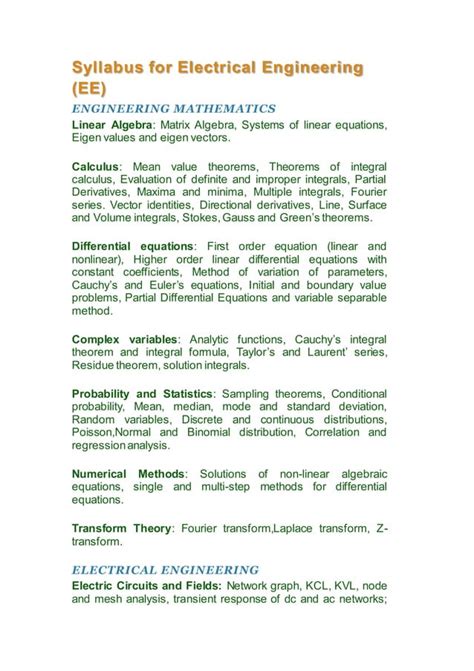 Syllabus for Electrical Engineering (EE)

ENGINEERING MATHEMATICS

Linear Algebra: Matrix Algebra, Systems of linear equations, Eigen values and eigen vectors.

Calculus: Mean value theorems, Theorems of integral calculus, Evaluation of definite and improper integrals, Partial Derivatives, Maxima and minima, Multiple integrals, Fourier series. Vector identities, Directional derivatives, Line, Surface and Volume integrals, Stokes, Gauss and Green's theorems.

Differential equations: First order equation (linear and nonlinear), Higher order linear differential equations with constant coefficients, Method of variation of parameters, Cauchy's and Euler's equations, Initial and boundary value problems, Partial Differential Equations and variable separable method.

Complex variables: Analytic functions, Cauchy's integral theorem and integral formula, Taylor's and Laurent' series, Residue theorem, solution integrals.

Probability and Statistics: Sampling theorems, Conditional probability, Mean, median, mode and standard deviation, Random variables, Discrete and continuous distributions, Poisson,Normal and Binomial distribution, Correlation and regression analysis.

Numerical Methods: Solutions of non-linear algebraic equations, single and multi-step methods for differential equations.

Transform Theory: Fourier transform,Laplace transform, Z-transform.

ELECTRICAL ENGINEERING

Electric Circuits and Fields: Network graph, KCL, KVL, node and mesh analysis, transient response of dc and ac networks;